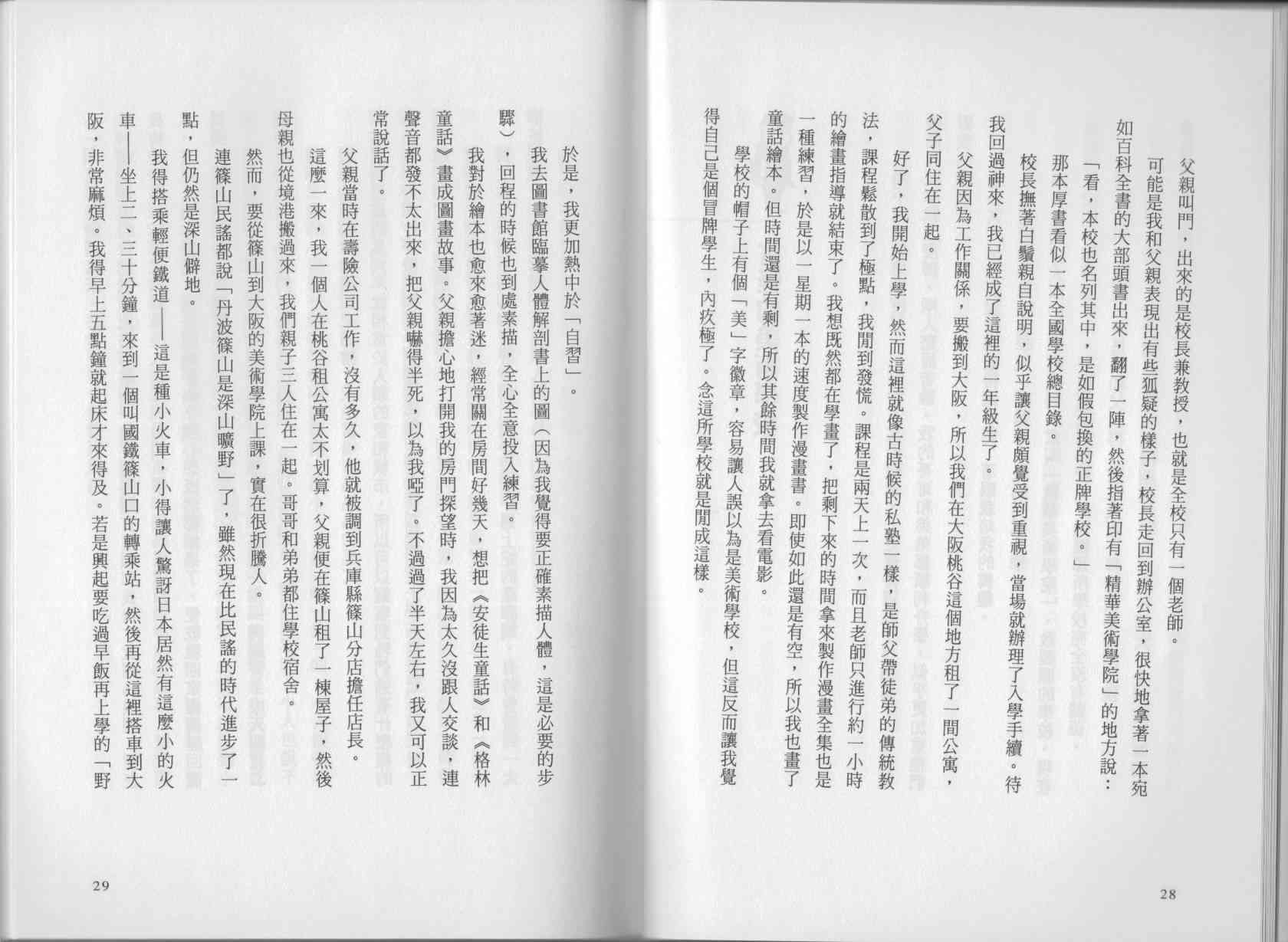 父親叫門，出來的是校長兼教授，也就是全校只有一個老師。

可能是我和父親表現出有些狐疑的樣子，校長走回到辦公室，很快地拿著一本宛如百科全書的大部頭書出來，翻了一陣，然後指著印有「精華美術學院」的地方說：

「看，本校也名列其中，是如假包換的正牌學校。」

那本厚書看似一本全國學校總目錄。

校長撫著白鬚親自說明，似乎讓父親頗覺受到重視，當場就辦理了入學手續。待我回過神來，我已經成了這裡的一年級生了。

父親因為工作關係，要搬到大阪，所以我們在大阪桃谷這個地方租了一間公寓，父子同住在一起。

好了，我開始上學，然而這裡就像古時候的私塾一樣，是師父帶徒弟的傳統教法，課程鬆散到了極點，我閒到發慌。課程是兩天上一次，而且老師只進行約一小時的繪畫指導就結束了。我想既然都在學畫了，把剩下來的時間拿來製作漫畫全集也是一種練習，於是以一星期一本的速度製作漫畫書。即使如此還是有空，所以我也畫了童話繪本。但時間還是有剩，所以其餘時間我就拿去看電影。

學校的帽子上有個「美」字徽章，容易讓人誤以為是美術學校，但這反而讓我覺得自己是個冒牌學生，內疚極了。念這所學校就是閒成這樣。

28

於是，我更加熱中於「自習」。

我去圖書館臨摹人體解剖書上的圖（因為我覺得要正確素描人體，這是必要的步驟），回程的時候也到處素描，全心全意投入練習。

我對於繪本也愈來愈著迷，經常關在房間好幾天，想把《安徒生童話》和《格林童話》畫成圖畫故事。父親擔心地打開我的房門探望時，我因為太久沒跟人交談，連聲音都發不太出來，把父親嚇得半死，以為我啞了。不過過了半天左右，我又可以正常說話了。

父親當時在壽險公司工作，沒有多久，他就被調到兵庫縣篠山分店擔任店長。

這麼一來，我一個人在桃谷租公寓太不划算，父親便在篠山租了一棟屋子，然後母親也從境港搬過來，我們親子三人住在一起。哥哥和弟弟都住學校宿舍。

然而，要從篠山到大阪的美術學院上課，實在很折騰人。

連篠山民謠都說「丹波篠山是深山曠野」了，雖然現在比民謠的時代進步了一點，但仍然是深山僻地。

我得搭乘輕便鐵道——這是種小火車，小得讓人驚訝日本居然有這麼小的火車——坐上二、三十分鐘，來到一個叫國鐵篠山口的轉乘站，然後再從這裡搭車到大阪，非常麻煩。我得早上五點鐘就起床才來得及。若是興起要吃過早飯再上學的「野

29